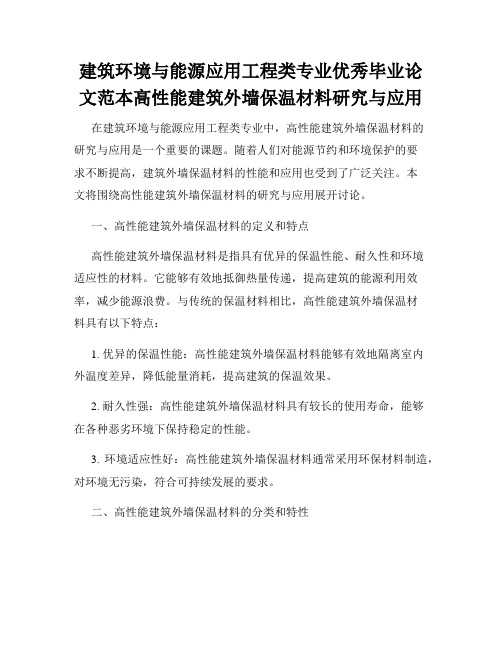 建筑环境与能源应用工程类专业优秀毕业论文范本高性能建筑外墙保温材料研究与应用

在建筑环境与能源应用工程类专业中，高性能建筑外墙保温材料的研究与应用是一个重要的课题。随着人们对能源节约和环境保护的要求不断提高，建筑外墙保温材料的性能和应用也受到了广泛关注。本文将围绕高性能建筑外墙保温材料的研究与应用展开讨论。

一、高性能建筑外墙保温材料的定义和特点

高性能建筑外墙保温材料是指具有优异的保温性能、耐久性和环境适应性的材料。它能够有效地抵御热量传递，提高建筑的能源利用效率，减少能源浪费。与传统的保温材料相比，高性能建筑外墙保温材料具有以下特点：

1. 优异的保温性能：高性能建筑外墙保温材料能够有效地隔离室内外温度差异，降低能量消耗，提高建筑的保温效果。

2. 耐久性强：高性能建筑外墙保温材料具有较长的使用寿命，能够在各种恶劣环境下保持稳定的性能。

3. 环境适应性好：高性能建筑外墙保温材料通常采用环保材料制造，对环境无污染，符合可持续发展的要求。

二、高性能建筑外墙保温材料的分类和特性